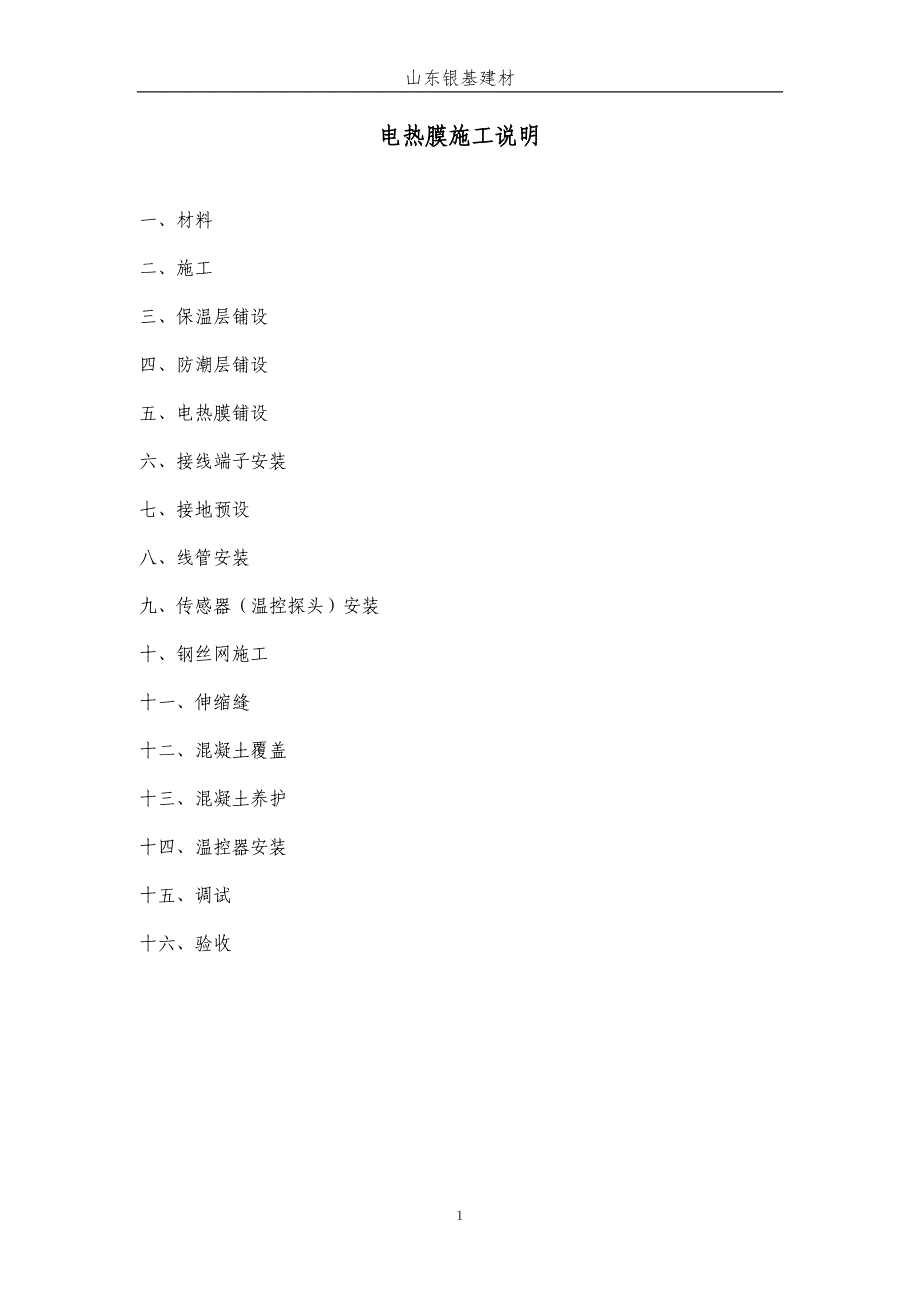 山东银基建材

电热膜施工说明

一、材料

二、施工

三、保温层铺设

四、防潮层铺设

五、电热膜铺设

六、接线端子安装

七、接地预设

八、线管安装

九、传感器（温控探头）安装

十、钢丝网施工

十一、伸缩缝

十二、混凝土覆盖

十三、混凝土养护

十四、温控器安装

十五、调试

十六、验收

1